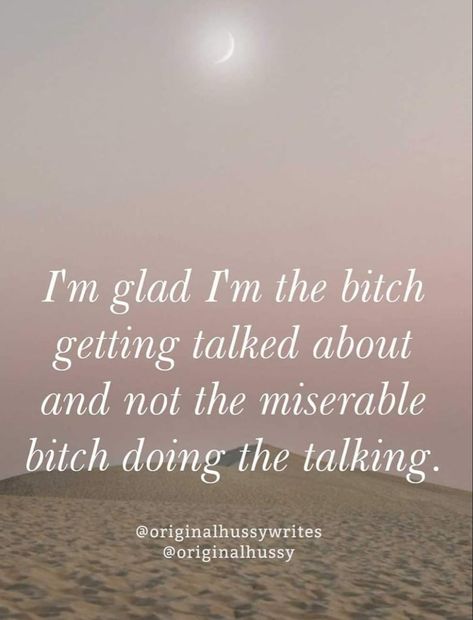 I'm glad I'm the bitch getting talked about and not the miserable bitch doing the talking.

@originalhussywrites
@originalhussy